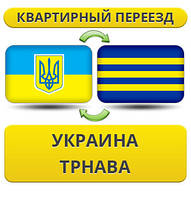 КВАРТИРНЫЙ ПЕРЕЕЗД

УКРАИНА
ТРНАВА